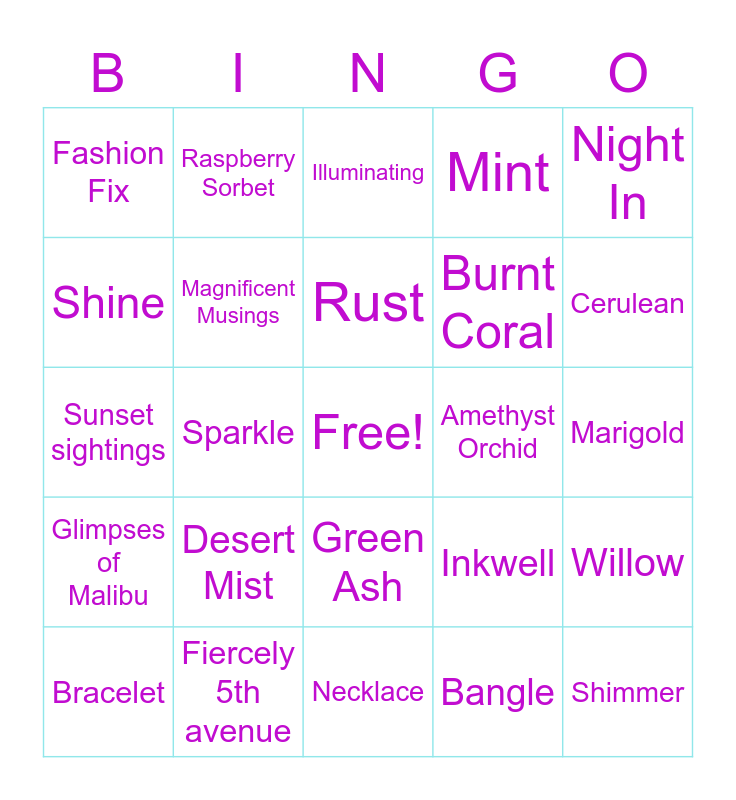 | B | I | N | G | O |
|---|---|---|---|---|
| Fashion Fix | Raspberry Sorbet | Illuminating | Mint | Night In |
| Shine | Magnificent Musings | Rust | Burnt Coral | Cerulean |
| Sunset sightings | Sparkle | Free! | Amethyst Orchid | Marigold |
| Glimpses of Malibu | Desert Mist | Green Ash | Inkwell | Willow |
| Bracelet | Fiercely 5th avenue | Necklace | Bangle | Shimmer |